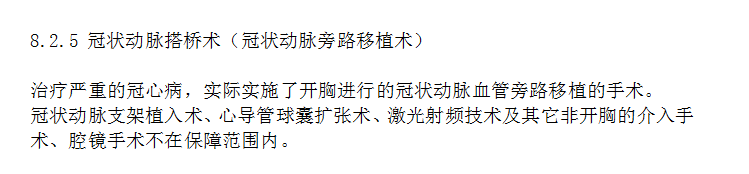 8.2.5 冠状动脉搭桥术（冠状动脉旁路移植术）

治疗严重的冠心病，实际实施了开胸进行的冠状动脉血管旁路移植的手术。
冠状动脉支架植入术、心导管球囊扩张术、激光射频技术及其它非开胸的介入手术、腔镜手术不在保障范围内。